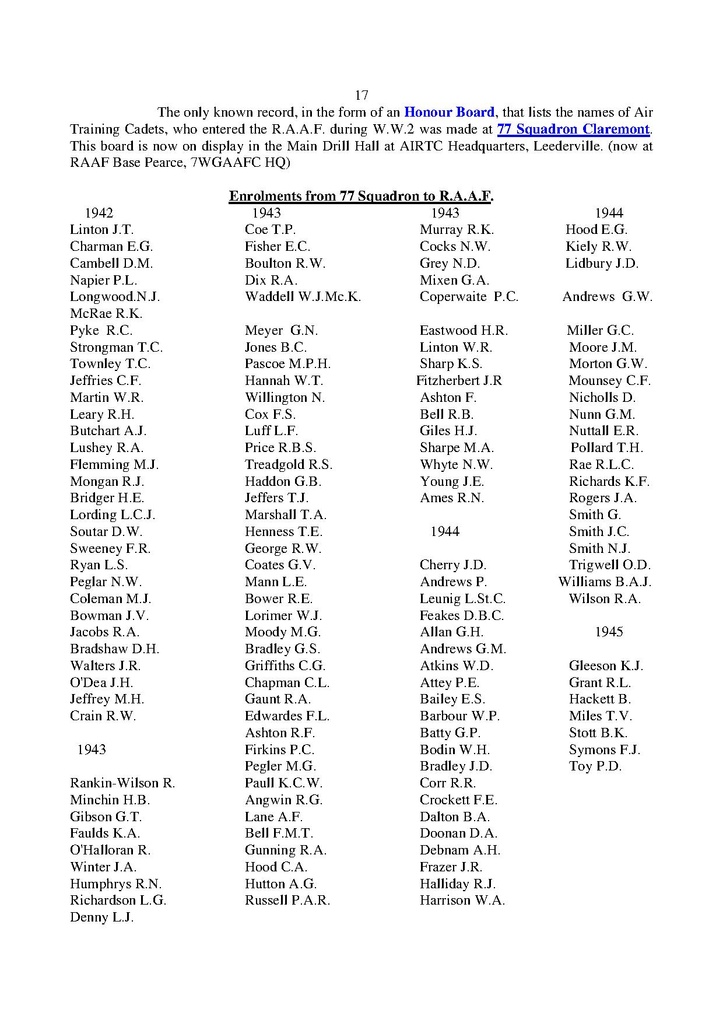 17

The only known record, in the form of an Honour Board, that lists the names of Air Training Cadets, who entered the R.A.A.F. during W.W.2 was made at 77 Squadron Claremont. This board is now on display in the Main Drill Hall at AIRTC Headquarters, Leederville. (now at RAAF Base Pearce, 7WGAAFC HQ)

Enrolments from 77 Squadron to R.A.A.F.

1942
Linton J.T.
Charman E.G.
Cambell D.M.
Napier P.L.
Longwood.N.J.
McRae R.K.
Pyke R.C.
Strongman T.C.
Townley T.C.
Jeffries C.F.
Martin W.R.
Leary R.H.
Butchart A.J.
Lushey R.A.
Flemming M.J.
Mongan R.J.
Bridger H.E.
Lording L.C.J.
Soutar D.W.
Sweeney F.R.
Ryan L.S.
Peglar N.W.
Coleman M.J.
Bowman J.V.
Jacobs R.A.
Bradshaw D.H.
Walters J.R.
O'Dea J.H.
Jeffrey M.H.
Crain R.W.

1943
Rankin-Wilson R.
Minchin H.B.
Gibson G.T.
Faulds K.A.
O'Halloran R.
Winter J.A.
Humphrys R.N.
Richardson L.G.
Denny L.J.

1943
Coe T.P.
Fisher E.C.
Boulton R.W.
Dix R.A.
Waddell W.J.Mc.K.
Meyer G.N.
Jones B.C.
Pascoe M.P.H.
Hannah W.T.
Willington N.
Cox F.S.
Luff L.F.
Price R.B.S.
Treadgold R.S.
Haddon G.B.
Jeffers T.J.
Marshall T.A.
Henness T.E.
George R.W.
Coates G.V.
Mann L.E.
Bower R.E.
Lorimer W.J.
Moody M.G.
Bradley G.S.
Griffiths C.G.
Chapman C.L.
Gaunt R.A.
Edwardes F.L.
Ashton R.F.
Firkins P.C.
Pegler M.G.
Paull K.C.W.
Angwin R.G.
Lane A.F.
Bell F.M.T.
Gunning R.A.
Hood C.A.
Hutton A.G.
Russell P.A.R.

1943
Murray R.K.
Cocks N.W.
Grey N.D.
Mixen G.A.
Coperwaite P.C.
Eastwood H.R.
Linton W.R.
Sharp K.S.
Fitzherbert J.R
Ashton F.
Bell R.B.
Giles H.J.
Sharpe M.A.
Whyte N.W.
Young J.E.
Ames R.N.

1944
Cherry J.D.
Andrews P.
Leunig L.St.C.
Feakes D.B.C.
Allan G.H.
Andrews G.M.
Atkins W.D.
Attey P.E.
Bailey E.S.
Barbour W.P.
Batty G.P.
Bodin W.H.
Bradley J.D.
Corr R.R.
Crockett F.E.
Dalton B.A.
Doonan D.A.
Debnam A.H.
Frazer J.R.
Halliday R.J.
Harrison W.A.

1944
Hood E.G.
Kiely R.W.
Lidbury J.D.
Andrews G.W.
Miller G.C.
Moore J.M.
Morton G.W.
Mounsey C.F.
Nicholls D.
Nunn G.M.
Nuttall E.R.
Pollard T.H.
Rae R.L.C.
Richards K.F.
Rogers J.A.
Smith G.
Smith J.C.
Smith N.J.
Trigwell O.D.
Williams B.A.J.
Wilson R.A.

1945
Gleeson K.J.
Grant R.L.
Hackett B.
Miles T.V.
Stott B.K.
Symons F.J.
Toy P.D.